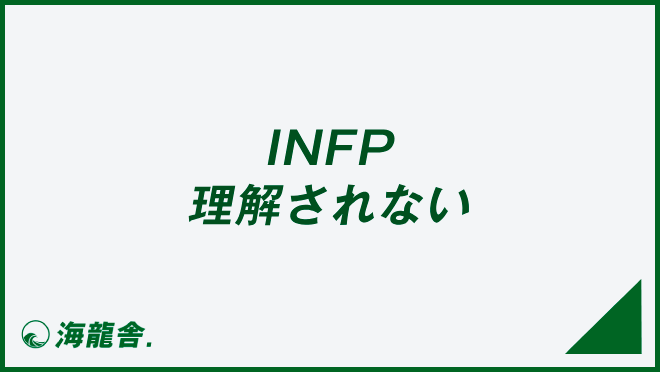 INFP
理解されない

海龍舎.